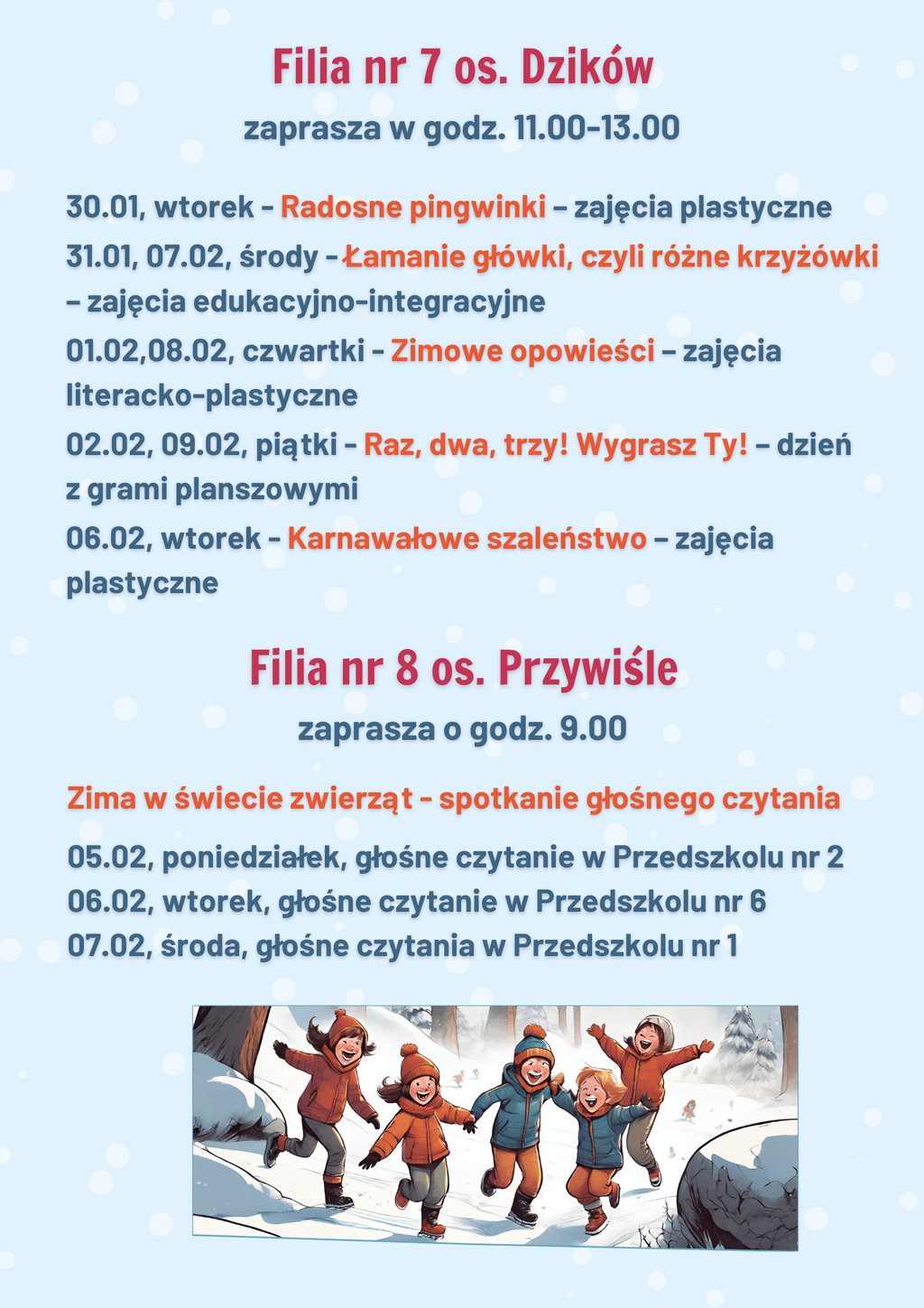 Filia nr 7 os. Dzików

zaprasza w godz. 11.00-13.00

30.01, wtorek - Radosne pingwinki – zajęcia plastyczne

31.01, 07.02, środy - Łamanie główki, czyli różne krzyżówki – zajęcia edukacyjno-integracyjne

01.02,08.02, czwartki - Zimowe opowieści – zajęcia literacko-plastyczne

02.02, 09.02, piątki - Raz, dwa, trzy! Wygrasz Ty! – dzień z grami planszowymi

06.02, wtorek - Karnawałowe szaleństwo – zajęcia plastyczne

Filia nr 8 os. Przywiśle

zaprasza o godz. 9.00

Zima w świecie zwierząt - spotkanie głośnego czytania

05.02, poniedziałek, głośne czytanie w Przedszkolu nr 2
06.02, wtorek, głośne czytanie w Przedszkolu nr 6
07.02, środa, głośne czytania w Przedszkolu nr 1